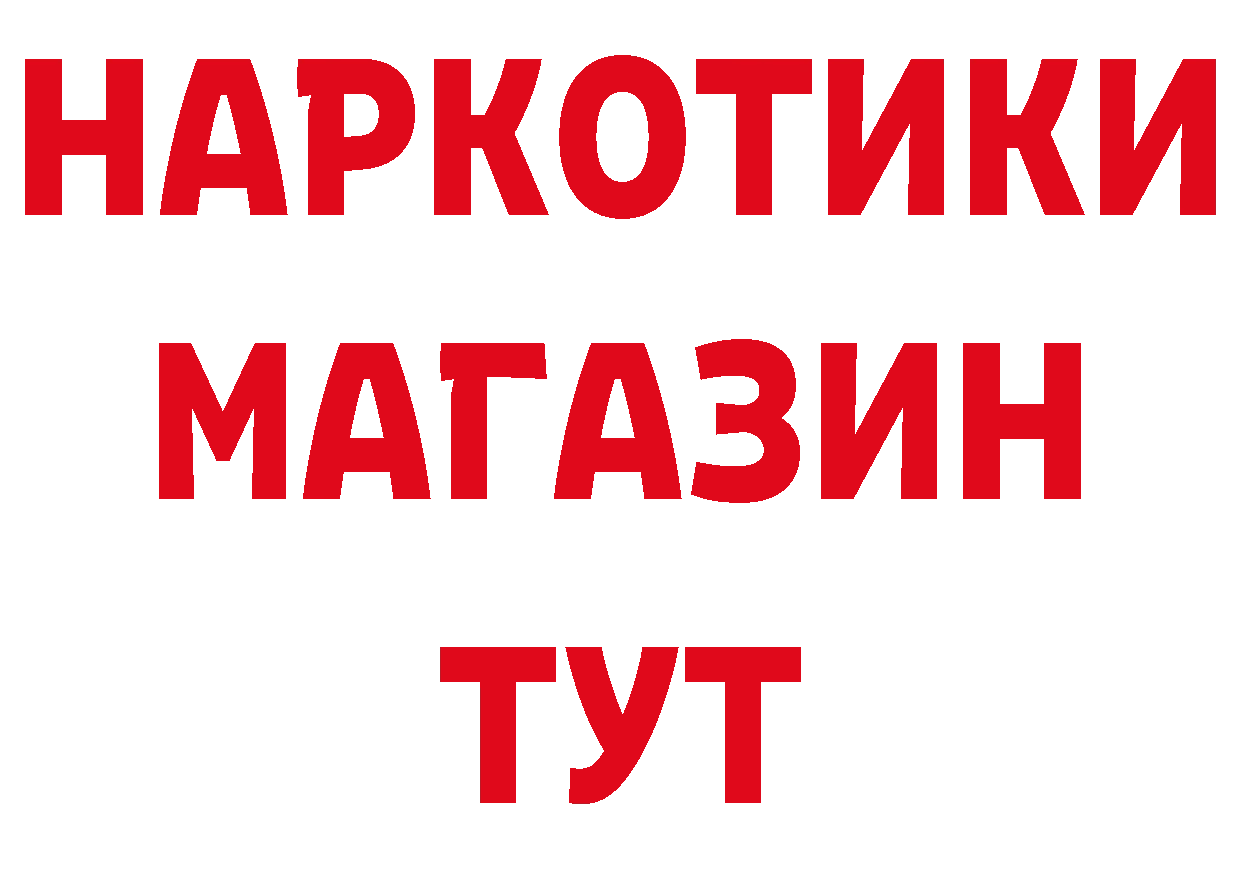 НАРКОТИКИ
МАГАЗИН
ТУТ